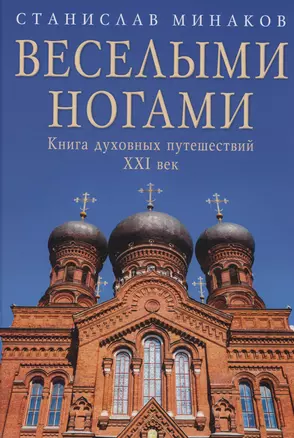 СТАНИСЛАВ МИНАКОВ

ВЕСЕЛЫМИ НОГАМИ

Книга духовных путешествий
XXI век